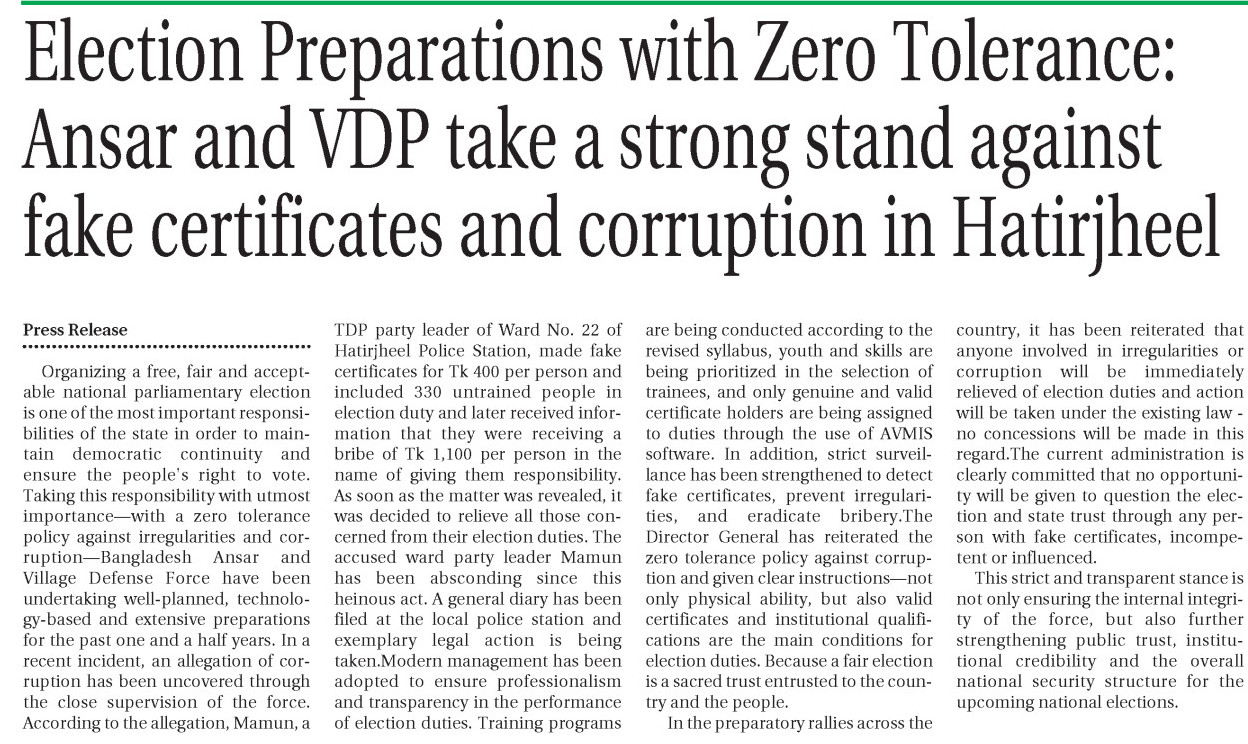 Election Preparations with Zero Tolerance: Ansar and VDP take a strong stand against fake certificates and corruption in Hatirjheel

Press Release

Organizing a free, fair and acceptable national parliamentary election is one of the most important responsibilities of the state in order to maintain democratic continuity and ensure the people's right to vote. Taking this responsibility with utmost importance—with a zero tolerance policy against irregularities and corruption—Bangladesh Ansar and Village Defense Force have been undertaking well-planned, technology-based and extensive preparations for the past one and a half years. In a recent incident, an allegation of corruption has been uncovered through the close supervision of the force. According to the allegation, Mamun, a TDP party leader of Ward No. 22 of Hatirjheel Police Station, made fake certificates for Tk 400 per person and included 330 untrained people in election duty and later received information that they were receiving a bribe of Tk 1,100 per person in the name of giving them responsibility. As soon as the matter was revealed, it was decided to relieve all those concerned from their election duties. The accused ward party leader Mamun has been absconding since this heinous act. A general diary has been filed at the local police station and exemplary legal action is being taken.Modern management has been adopted to ensure professionalism and transparency in the performance of election duties. Training programs are being conducted according to the revised syllabus, youth and skills are being prioritized in the selection of trainees, and only genuine and valid certificate holders are being assigned to duties through the use of AVMIS software. In addition, strict surveillance has been strengthened to detect fake certificates, prevent irregularities, and eradicate bribery.The Director General has reiterated the zero tolerance policy against corruption and given clear instructions—not only physical ability, but also valid certificates and institutional qualifications are the main conditions for election duties. Because a fair election is a sacred trust entrusted to the country and the people.

In the preparatory rallies across the country, it has been reiterated that anyone involved in irregularities or corruption will be immediately relieved of election duties and action will be taken under the existing law - no concessions will be made in this regard.The current administration is clearly committed that no opportunity will be given to question the election and state trust through any person with fake certificates, incompetent or influenced.

This strict and transparent stance is not only ensuring the internal integrity of the force, but also further strengthening public trust, institutional credibility and the overall national security structure for the upcoming national elections.